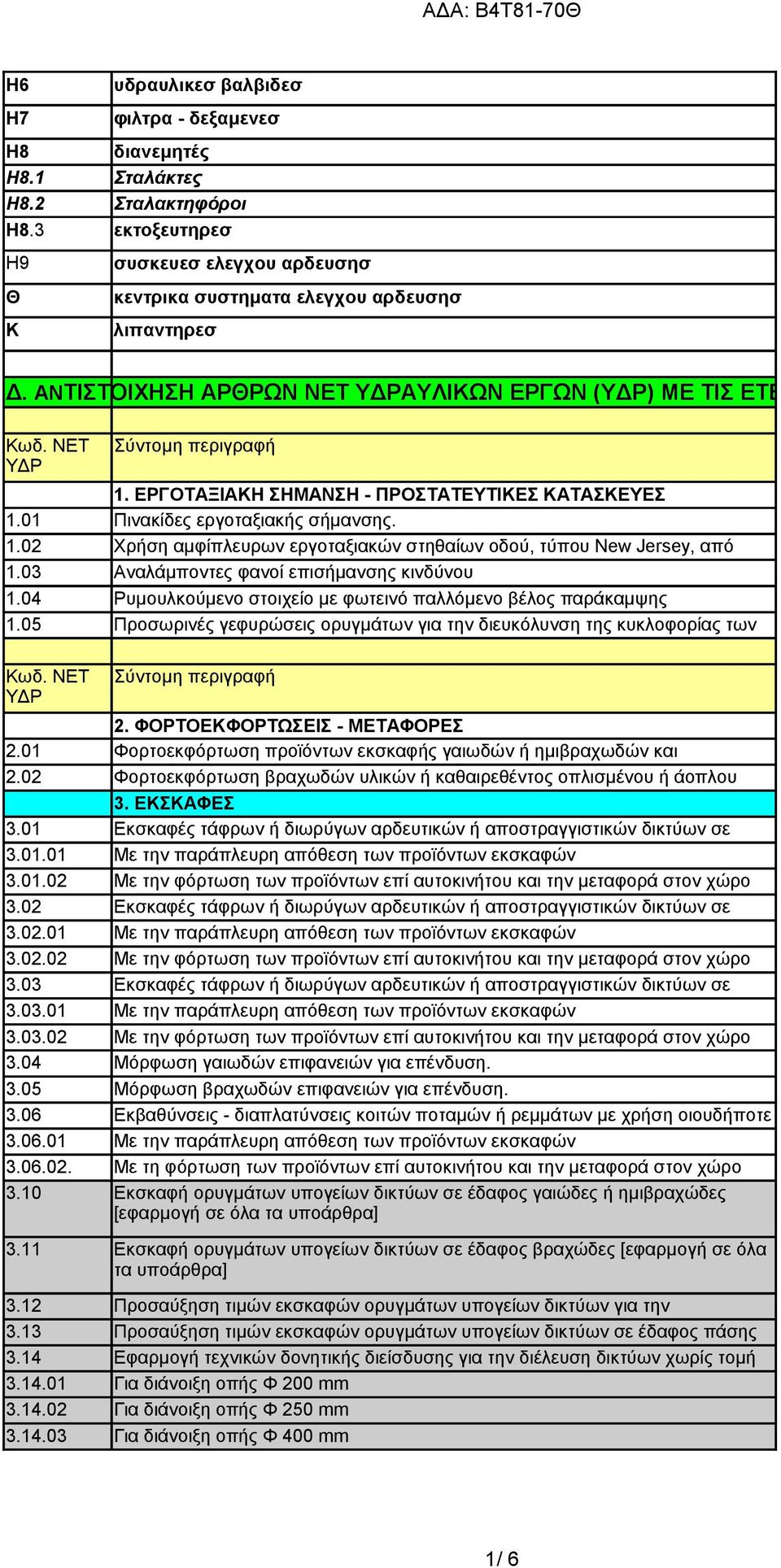 ΑΔΑ: Β4Τ81-70Θ

| | |
|---|---|
| Η6 | υδραυλικεσ βαλβιδεσ |
| Η7 | φιλτρα - δεξαμενεσ |
| Η8 | διανεμητές |
| Η8.1 | Σταλάκτες |
| Η8.2 | Σταλακτηφόροι |
| Η8.3 | εκτοξευτηρεσ |
| Η9 | συσκευεσ ελεγχου αρδευσησ |
| Θ | κεντρικα συστηματα ελεγχου αρδευσησ |
| Κ | λιπαντηρεσ |
| | |

Δ. ΑΝΤΙΣΤΟΙΧΗΣΗ ΑΡΘΡΩΝ ΝΕΤ ΥΔΡΑΥΛΙΚΩΝ ΕΡΓΩΝ (ΥΔΡ) ΜΕ ΤΙΣ ΕΤΕ

| | |
|---|---|
| Κωδ. ΝΕΤ ΥΔΡ | Σύντομη περιγραφή |
| | 1. ΕΡΓΟΤΑΞΙΑΚΗ ΣΗΜΑΝΣΗ - ΠΡΟΣΤΑΤΕΥΤΙΚΕΣ ΚΑΤΑΣΚΕΥΕΣ |
| 1.01 | Πινακίδες εργοταξιακής σήμανσης. |
| 1.02 | Χρήση αμφίπλευρων εργοταξιακών στηθαίων οδού, τύπου New Jersey, από |
| 1.03 | Αναλάμποντες φανοί επισήμανσης κινδύνου |
| 1.04 | Ρυμουλκούμενο στοιχείο με φωτεινό παλλόμενο βέλος παράκαμψης |
| 1.05 | Προσωρινές γεφυρώσεις ορυγμάτων για την διευκόλυνση της κυκλοφορίας των |
| | |
| Κωδ. ΝΕΤ ΥΔΡ | Σύντομη περιγραφή |
| | 2. ΦΟΡΤΟΕΚΦΟΡΤΩΣΕΙΣ - ΜΕΤΑΦΟΡΕΣ |
| 2.01 | Φορτοεκφόρτωση προϊόντων εκσκαφής γαιωδών ή ημιβραχωδών και |
| 2.02 | Φορτοεκφόρτωση βραχωδών υλικών ή καθαιρεθέντος οπλισμένου ή άοπλου |
| | 3. ΕΚΣΚΑΦΕΣ |
| 3.01 | Εκσκαφές τάφρων ή διωρύγων αρδευτικών ή αποστραγγιστικών δικτύων σε |
| 3.01.01 | Με την παράπλευρη απόθεση των προϊόντων εκσκαφών |
| 3.01.02 | Με την φόρτωση των προϊόντων επί αυτοκινήτου και την μεταφορά στον χώρο |
| 3.02 | Εκσκαφές τάφρων ή διωρύγων αρδευτικών ή αποστραγγιστικών δικτύων σε |
| 3.02.01 | Με την παράπλευρη απόθεση των προϊόντων εκσκαφών |
| 3.02.02 | Με την φόρτωση των προϊόντων επί αυτοκινήτου και την μεταφορά στον χώρο |
| 3.03 | Εκσκαφές τάφρων ή διωρύγων αρδευτικών ή αποστραγγιστικών δικτύων σε |
| 3.03.01 | Με την παράπλευρη απόθεση των προϊόντων εκσκαφών |
| 3.03.02 | Με την φόρτωση των προϊόντων επί αυτοκινήτου και την μεταφορά στον χώρο |
| 3.04 | Μόρφωση γαιωδών επιφανειών για επένδυση. |
| 3.05 | Μόρφωση βραχωδών επιφανειών για επένδυση. |
| 3.06 | Εκβαθύνσεις - διαπλατύνσεις κοιτών ποταμών ή ρεμμάτων με χρήση οιουδήποτε |
| 3.06.01 | Με την παράπλευρη απόθεση των προϊόντων εκσκαφών |
| 3.06.02. | Με τη φόρτωση των προϊόντων επί αυτοκινήτου και την μεταφορά στον χώρο |
| 3.10 | Εκσκαφή ορυγμάτων υπογείων δικτύων σε έδαφος γαιώδες ή ημιβραχώδες [εφαρμογή σε όλα τα υποάρθρα] |
| 3.11 | Εκσκαφή ορυγμάτων υπογείων δικτύων σε έδαφος βραχώδες [εφαρμογή σε όλα τα υποάρθρα] |
| 3.12 | Προσαύξηση τιμών εκσκαφών ορυγμάτων υπογείων δικτύων για την |
| 3.13 | Προσαύξηση τιμών εκσκαφών ορυγμάτων υπογείων δικτύων σε έδαφος πάσης |
| 3.14 | Εφαρμογή τεχνικών δονητικής διείσδυσης για την διέλευση δικτύων χωρίς τομή |
| 3.14.01 | Για διάνοιξη οπής Φ 200 mm |
| 3.14.02 | Για διάνοιξη οπής Φ 250 mm |
| 3.14.03 | Για διάνοιξη οπής Φ 400 mm |

1/ 6